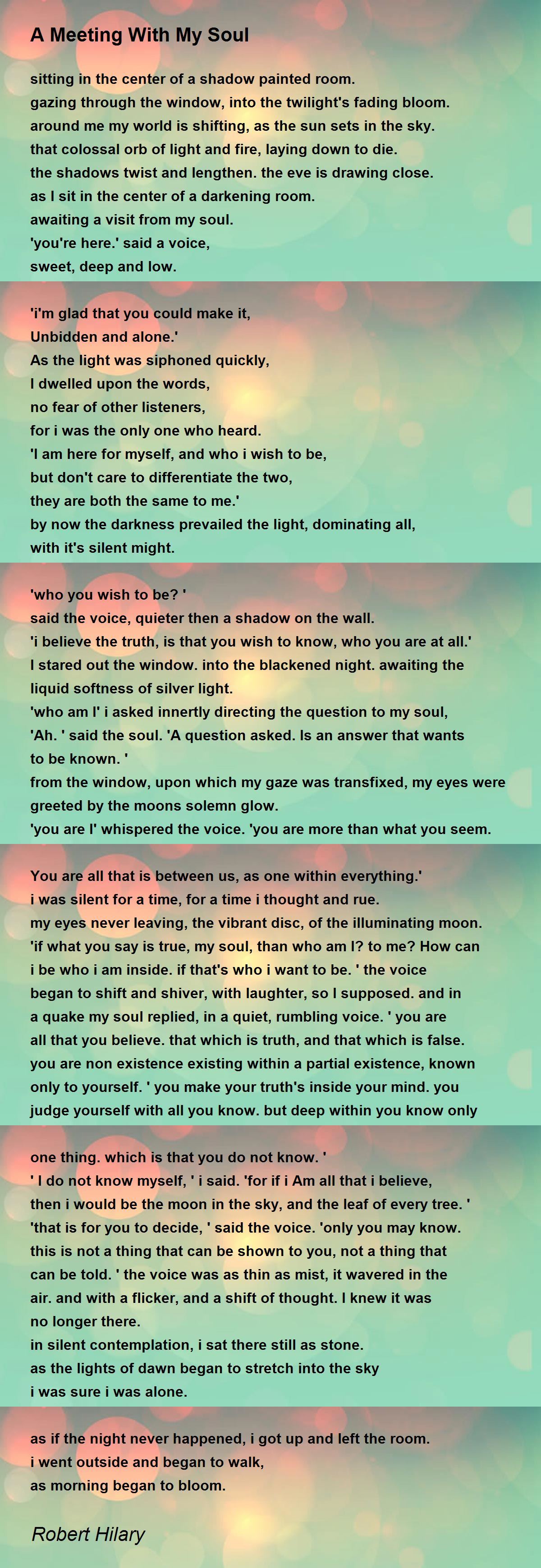 A Meeting With My Soul

sitting in the center of a shadow painted room.
gazing through the window, into the twilight's fading bloom.
around me my world is shifting, as the sun sets in the sky.
that colossal orb of light and fire, laying down to die.
the shadows twist and lengthen. the eve is drawing close.
as I sit in the center of a darkening room.
awaiting a visit from my soul.
'you're here.' said a voice,
sweet, deep and low.

'i'm glad that you could make it,
Unbidden and alone.'
As the light was siphoned quickly,
I dwelled upon the words,
no fear of other listeners,
for i was the only one who heard.
'I am here for myself, and who i wish to be,
but don't care to differentiate the two,
they are both the same to me.'
by now the darkness prevailed the light, dominating all,
with it's silent might.

'who you wish to be? '
said the voice, quieter then a shadow on the wall.
'i believe the truth, is that you wish to know, who you are at all.'
I stared out the window. into the blackened night. awaiting the liquid softness of silver light.
'who am I' i asked innertly directing the question to my soul,
'Ah. ' said the soul. 'A question asked. Is an answer that wants to be known. '
from the window, upon which my gaze was transfixed, my eyes were greeted by the moons solemn glow.
'you are I' whispered the voice. 'you are more than what you seem.

You are all that is between us, as one within everything.'
i was silent for a time, for a time i thought and rue.
my eyes never leaving, the vibrant disc, of the illuminating moon.
'if what you say is true, my soul, than who am I? to me? How can i be who i am inside. if that's who i want to be. ' the voice began to shift and shiver, with laughter, so I supposed. and in a quake my soul replied, in a quiet, rumbling voice. ' you are all that you believe. that which is truth, and that which is false. you are non existence existing within a partial existence, known only to yourself. ' you make your truth's inside your mind. you judge yourself with all you know. but deep within you know only

one thing. which is that you do not know. '
' I do not know myself, ' i said. 'for if i Am all that i believe, then i would be the moon in the sky, and the leaf of every tree. '
'that is for you to decide, ' said the voice. 'only you may know. this is not a thing that can be shown to you, not a thing that can be told. ' the voice was as thin as mist, it wavered in the air. and with a flicker, and a shift of thought. I knew it was no longer there.
in silent contemplation, i sat there still as stone.
as the lights of dawn began to stretch into the sky
i was sure i was alone.

as if the night never happened, i got up and left the room.
i went outside and began to walk,
as morning began to bloom.

Robert Hilary